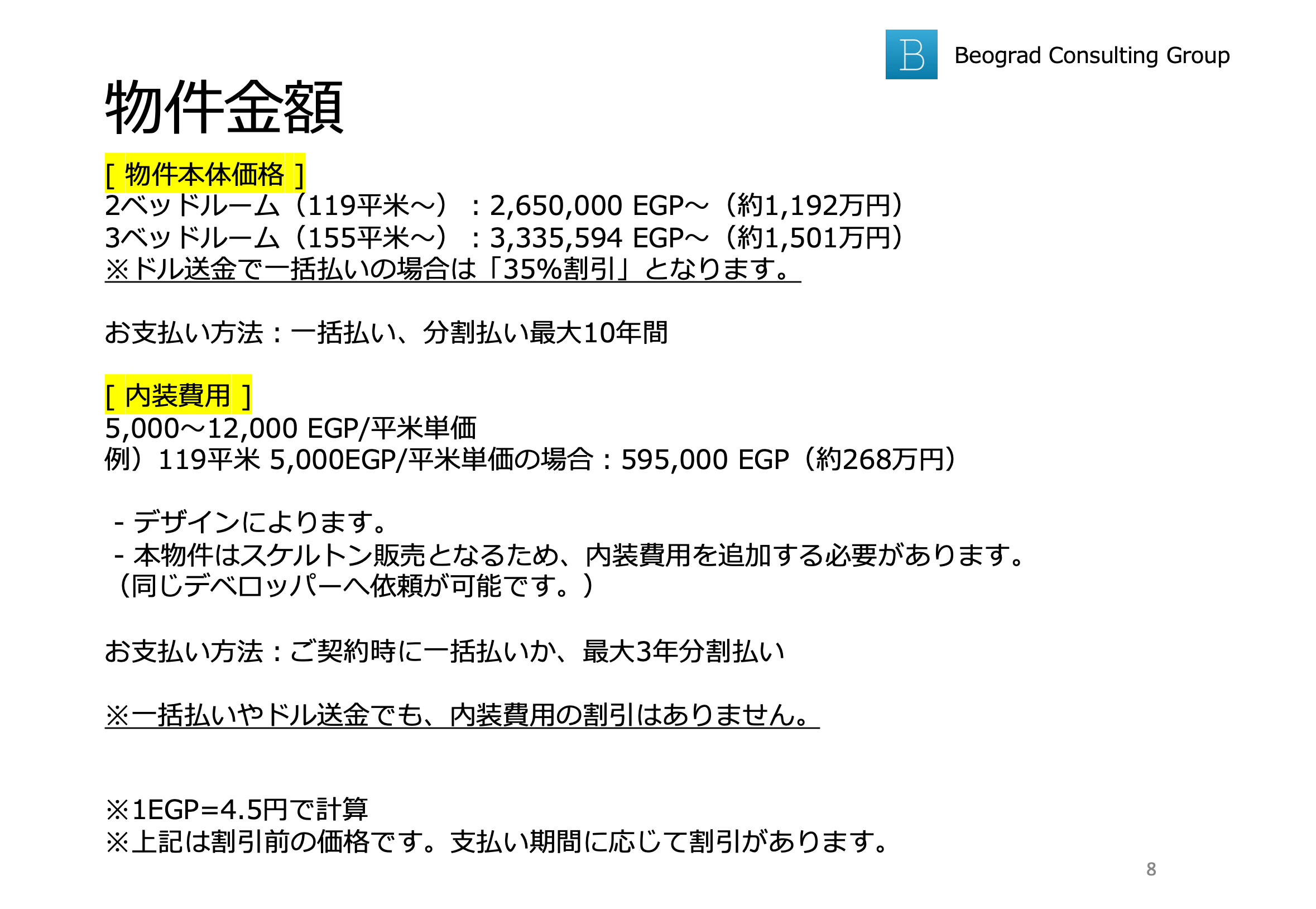 B Beograd Consulting Group

物件金額

[ 物件本体価格 ]
2ベッドルーム（119平米～）：2,650,000 EGP～（約1,192万円）
3ベッドルーム（155平米～）：3,335,594 EGP～（約1,501万円）
※ドル送金で一括払いの場合は「35%割引」となります。

お支払い方法：一括払い、分割払い最大10年間

[ 内装費用 ]
5,000～12,000 EGP/平米単価
例）119平米 5,000EGP/平米単価の場合：595,000 EGP（約268万円）

- デザインによります。
- 本物件はスケルトン販売となるため、内装費用を追加する必要があります。
（同じデベロッパーへ依頼が可能です。）

お支払い方法：ご契約時に一括払いか、最大3年分割払い

※一括払いやドル送金でも、内装費用の割引はありません。

※1EGP=4.5円で計算
※上記は割引前の価格です。支払い期間に応じて割引があります。

8